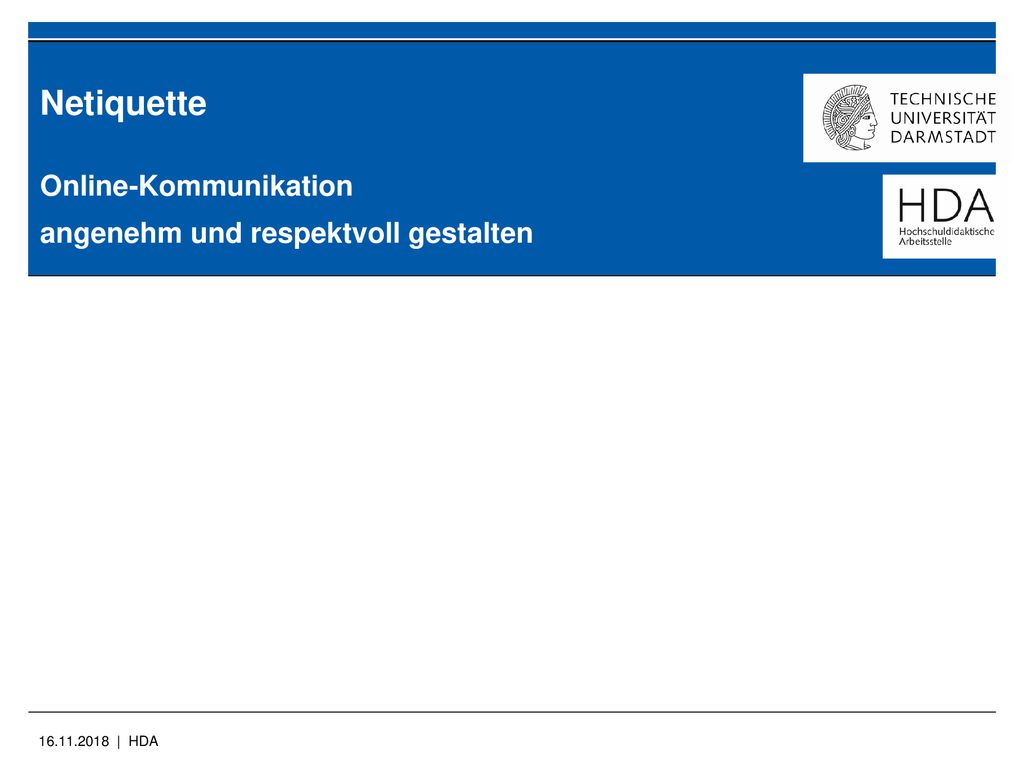 Netiquette

Online-Kommunikation
angenehm und respektvoll gestalten

TECHNISCHE
UNIVERSITÄT
DARMSTADT

HDA
Hochschuldidaktische
Arbeitsstelle

16.11.2018 | HDA